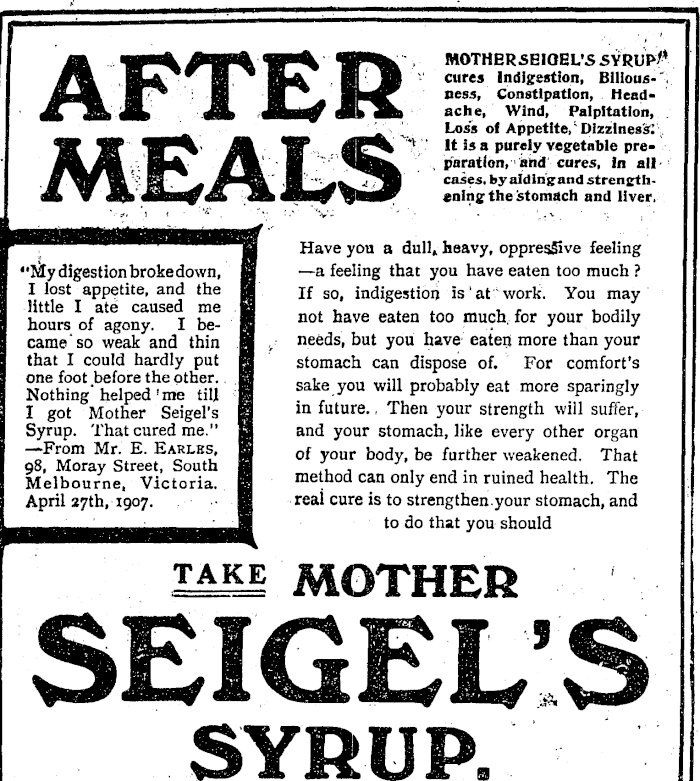 AFTER MEALS

MOTHER SEIGEL'S SYRUP cures Indigestion, Biliousness, Constipation, Headache, Wind, Palpitation, Loss of Appetite, Dizziness. It is a purely vegetable preparation, and cures, in all cases, by aiding and strengthening the stomach and liver.

"My digestion broke down, I lost appetite, and the little I ate caused me hours of agony. I became so weak and thin that I could hardly put one foot before the other. Nothing helped me till I got Mother Seigel's Syrup. That cured me." —From Mr. E. EARLES, 98, Moray Street, South Melbourne, Victoria. April 27th, 1907.

Have you a dull, heavy, oppressive feeling —a feeling that you have eaten too much? If so, indigestion is at work. You may not have eaten too much for your bodily needs, but you have eaten more than your stomach can dispose of. For comfort's sake you will probably eat more sparingly in future. Then your strength will suffer, and your stomach, like every other organ of your body, be further weakened. That method can only end in ruined health. The real cure is to strengthen your stomach, and to do that you should

TAKE MOTHER SEIGEL'S SYRUP.